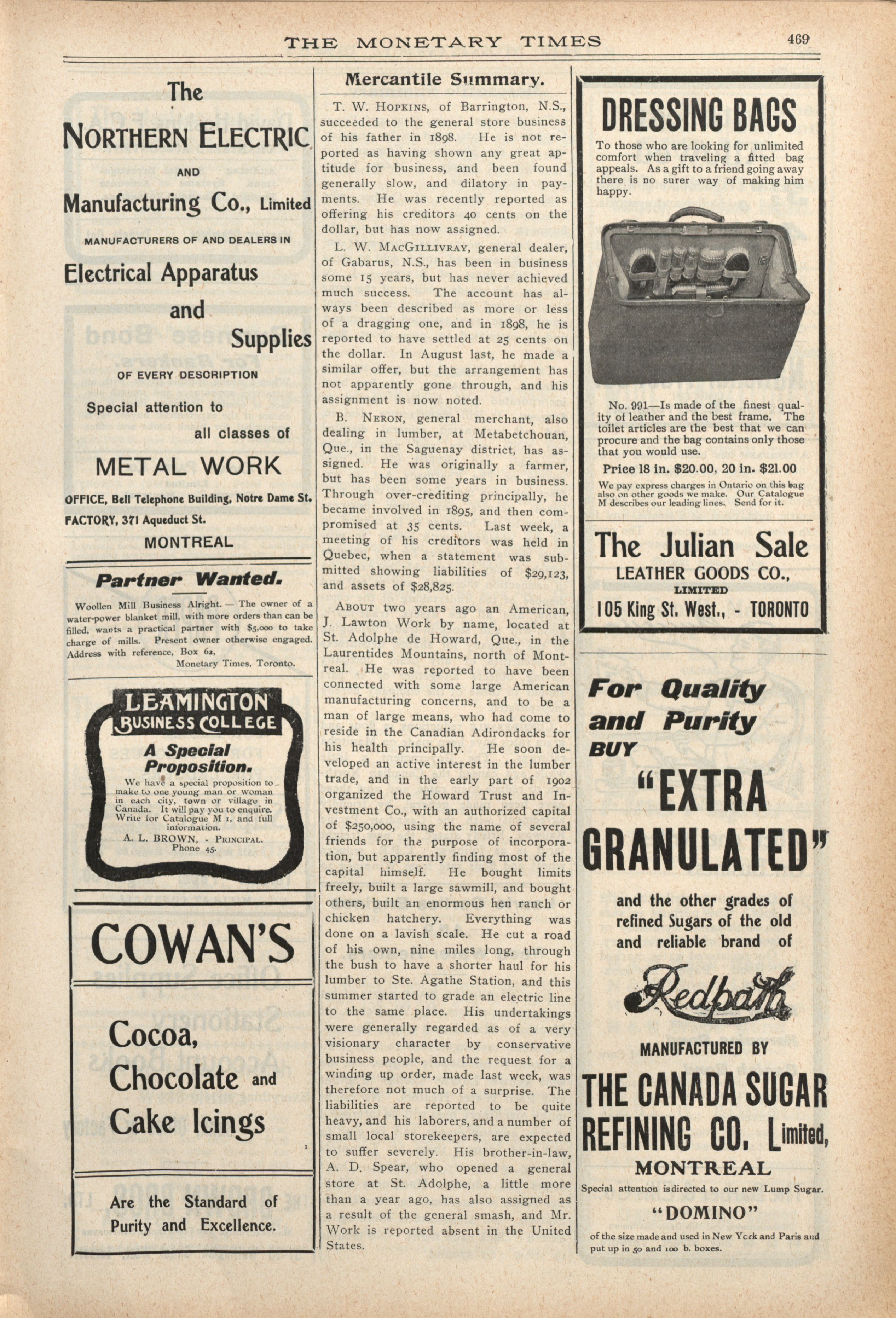 THE MONETARY TIMES 469

The NORTHERN ELECTRIC AND Manufacturing Co., Limited

MANUFACTURERS OF AND DEALERS IN

Electrical Apparatus and Supplies

OF EVERY DESCRIPTION

Special attention to all classes of

METAL WORK

OFFICE, Bell Telephone Building, Notre Dame St.
FACTORY, 371 Aqueduct St.
MONTREAL

Partner Wanted.

Woollen Mill Business Alright. — The owner of a water-power blanket mill, with more orders than can be filled, wants a practical partner with $5,000 to take charge of mills. Present owner otherwise engaged. Address with reference, Box 62, Monetary Times, Toronto.

LEAMINGTON BUSINESS COLLEGE

A Special Proposition.

We have a special proposition to make to one young man or woman in each city, town or village in Canada. It will pay you to enquire. Write for Catalogue M 1, and full information.

A. L. BROWN, - PRINCIPAL. Phone 45.

COWAN'S

Cocoa, Chocolate and Cake Icings

Are the Standard of Purity and Excellence.

Mercantile Summary.

T. W. HOPKINS, of Barrington, N.S., succeeded to the general store business of his father in 1898. He is not reported as having shown any great aptitude for business, and been found generally slow, and dilatory in payments. He was recently reported as offering his creditors 40 cents on the dollar, but has now assigned.

L. W. MACGILLIVRAY, general dealer, of Gabarus, N.S., has been in business some 15 years, but has never achieved much success. The account has always been described as more or less of a dragging one, and in 1898, he is reported to have settled at 25 cents on the dollar. In August last, he made a similar offer, but the arrangement has not apparently gone through, and his assignment is now noted.

B. NERON, general merchant, also dealing in lumber, at Metabetchouan, Que., in the Saguenay district, has assigned. He was originally a farmer, but has been some years in business. Through over-crediting principally, he became involved in 1895, and then compromised at 35 cents. Last week, a meeting of his creditors was held in Quebec, when a statement was submitted showing liabilities of $29,123, and assets of $28,825.

ABOUT two years ago an American, J. Lawton Work by name, located at St. Adolphe de Howard, Que., in the Laurentides Mountains, north of Montreal. He was reported to have been connected with some large American manufacturing concerns, and to be a man of large means, who had come to reside in the Canadian Adirondacks for his health principally. He soon developed an active interest in the lumber trade, and in the early part of 1902 organized the Howard Trust and Investment Co., with an authorized capital of $250,000, using the name of several friends for the purpose of incorporation, but apparently finding most of the capital himself. He bought limits freely, built a large sawmill, and bought others, built an enormous hen ranch or chicken hatchery. Everything was done on a lavish scale. He cut a road of his own, nine miles long, through the bush to have a shorter haul for his lumber to Ste. Agathe Station, and this summer started to grade an electric line to the same place. His undertakings were generally regarded as of a very visionary character by conservative business people, and the request for a winding up order, made last week, was therefore not much of a surprise. The liabilities are reported to be quite heavy, and his laborers, and a number of small local storekeepers, are expected to suffer severely. His brother-in-law, A. D. Spear, who opened a general store at St. Adolphe, a little more than a year ago, has also assigned as a result of the general smash, and Mr. Work is reported absent in the United States.

DRESSING BAGS

To those who are looking for unlimited comfort when traveling a fitted bag appeals. As a gift to a friend going away there is no surer way of making him happy.

No. 991—Is made of the finest quality of leather and the best frame. The toilet articles are the best that we can procure and the bag contains only those that you would use.

Price 18 in. $20.00, 20 in. $21.00

We pay express charges in Ontario on this bag also on other goods we make. Our Catalogue M describes our leading lines. Send for it.

The Julian Sale LEATHER GOODS CO., LIMITED
105 King St. West., - TORONTO

For Quality and Purity BUY

"EXTRA GRANULATED"

and the other grades of refined Sugars of the old and reliable brand of

Redpath

MANUFACTURED BY

THE CANADA SUGAR REFINING CO. Limited,
MONTREAL

Special attention is directed to our new Lump Sugar.

"DOMINO"

of the size made and used in New York and Paris and put up in 50 and 100 b. boxes.